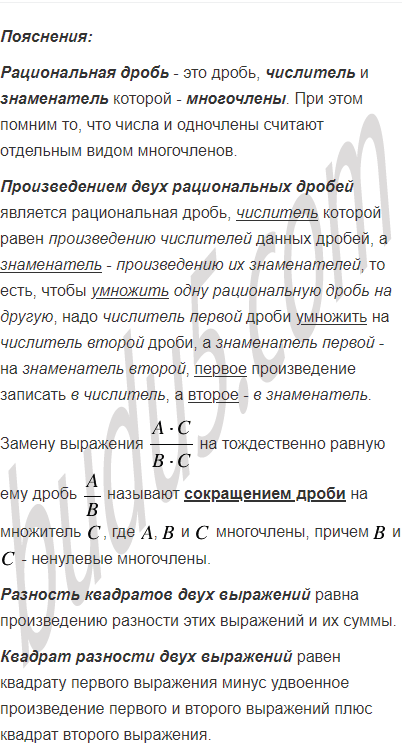 Пояснения:

Рациональная дробь - это дробь, числитель и знаменатель которой - многочлены. При этом помним то, что числа и одночлены считают отдельным видом многочленов.

Произведением двух рациональных дробей является рациональная дробь, числитель которой равен произведению числителей данных дробей, а знаменатель - произведению их знаменателей, то есть, чтобы умножить одну рациональную дробь на другую, надо числитель первой дроби умножить на числитель второй дроби, а знаменатель первой - на знаменатель второй, первое произведение записать в числитель, а второе - в знаменатель.

Замену выражения $\frac{A \cdot C}{B \cdot C}$ на тождественно равную ему дробь $\frac{A}{B}$ называют сокращением дроби на множитель $C$, где $A$, $B$ и $C$ многочлены, причем $B$ и $C$ - ненулевые многочлены.

Разность квадратов двух выражений равна произведению разности этих выражений и их суммы.

Квадрат разности двух выражений равен квадрату первого выражения минус удвоенное произведение первого и второго выражений плюс квадрат второго выражения.

budu5.com